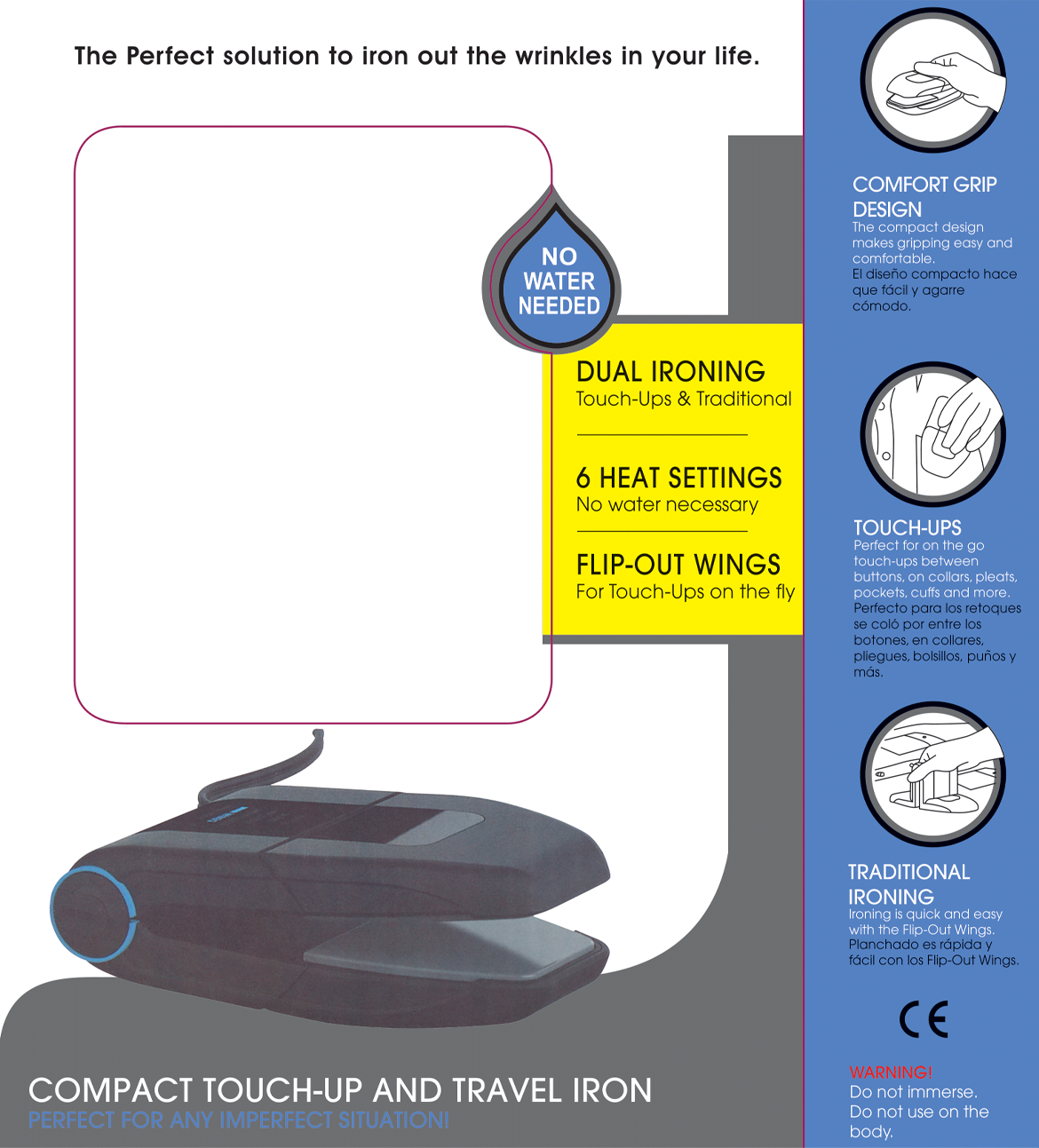 The Perfect solution to iron out the wrinkles in your life.

NO WATER NEEDED

DUAL IRONING
Touch-Ups & Traditional

6 HEAT SETTINGS
No water necessary

FLIP-OUT WINGS
For Touch-Ups on the fly

COMPACT TOUCH-UP AND TRAVEL IRON
PERFECT FOR ANY IMPERFECT SITUATION!

COMFORT GRIP DESIGN
The compact design makes gripping easy and comfortable.
El diseño compacto hace que fácil y agarre cómodo.

TOUCH-UPS
Perfect for on the go touch-ups between buttons, on collars, pleats, pockets, cuffs and more.
Perfecto para los retoques se coló por entre los botones, en collares, pliegues, bolsillos, puños y más.

TRADITIONAL IRONING
Ironing is quick and easy with the Flip-Out Wings.
Planchado es rápida y fácil con los Flip-Out Wings.

CE

WARNING!
Do not immerse.
Do not use on the body.